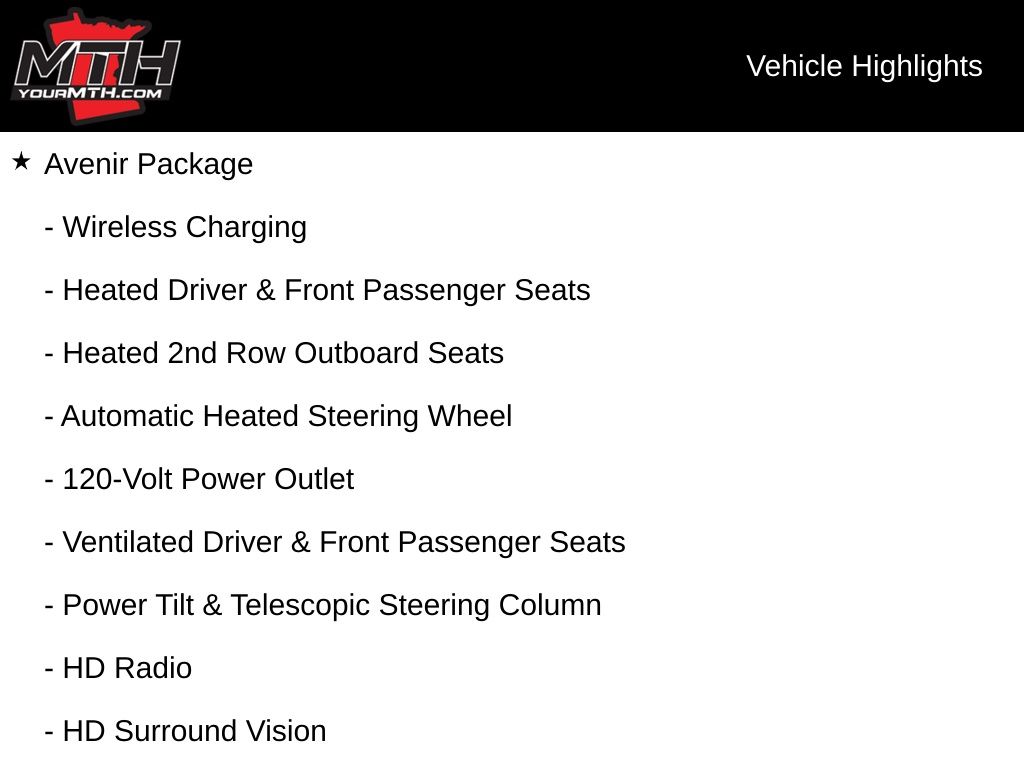 MTH
YOURMTH.COM

Vehicle Highlights

★ Avenir Package

- Wireless Charging

- Heated Driver & Front Passenger Seats

- Heated 2nd Row Outboard Seats

- Automatic Heated Steering Wheel

- 120-Volt Power Outlet

- Ventilated Driver & Front Passenger Seats

- Power Tilt & Telescopic Steering Column

- HD Radio

- HD Surround Vision